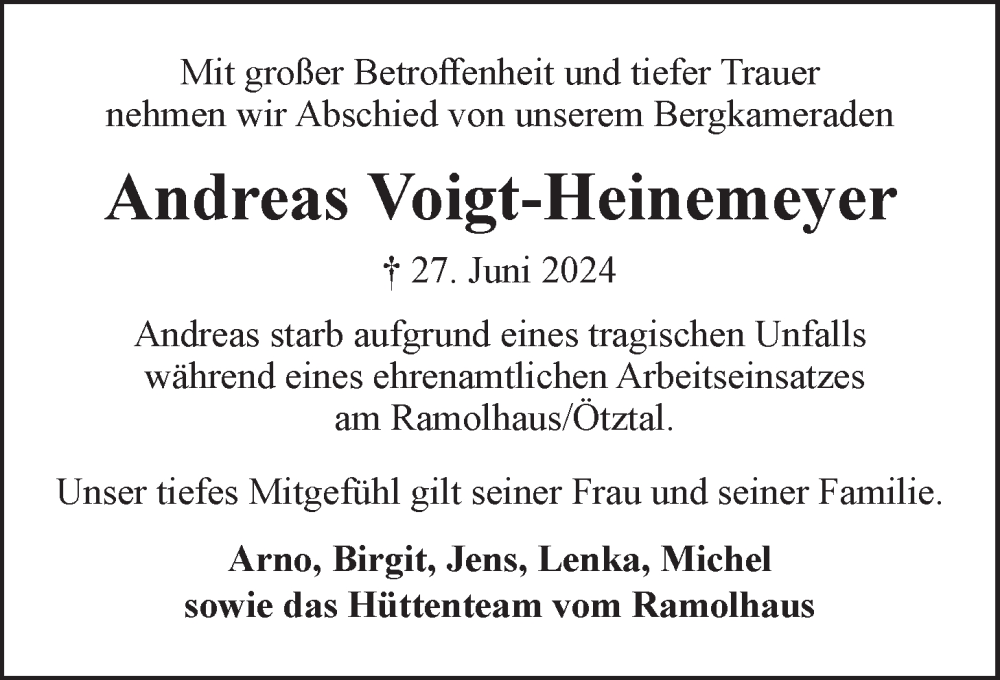 Mit großer Betroffenheit und tiefer Trauer nehmen wir Abschied von unserem Bergkameraden

Andreas Voigt-Heinemeyer

† 27. Juni 2024

Andreas starb aufgrund eines tragischen Unfalls während eines ehrenamtlichen Arbeitseinsatzes am Ramolhaus/Ötztal.

Unser tiefes Mitgefühl gilt seiner Frau und seiner Familie.

Arno, Birgit, Jens, Lenka, Michel
sowie das Hüttenteam vom Ramolhaus